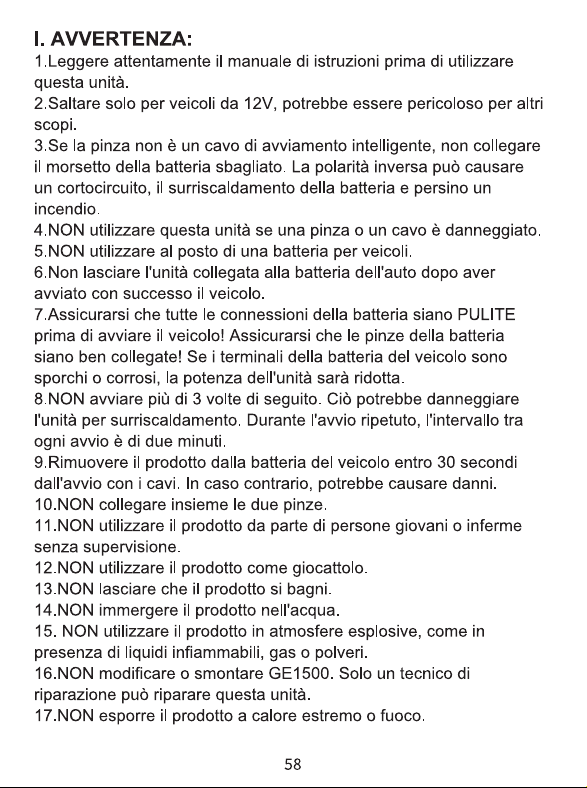 I. AVVERTENZA:

1.Leggere attentamente il manuale di istruzioni prima di utilizzare questa unità.
2.Saltare solo per veicoli da 12V, potrebbe essere pericoloso per altri scopi.
3.Se la pinza non è un cavo di avviamento intelligente, non collegare il morsetto della batteria sbagliato. La polarità inversa può causare un cortocircuito, il surriscaldamento della batteria e persino un incendio.
4.NON utilizzare questa unità se una pinza o un cavo è danneggiato.
5.NON utilizzare al posto di una batteria per veicoli.
6.Non lasciare l'unità collegata alla batteria dell'auto dopo aver avviato con successo il veicolo.
7.Assicurarsi che tutte le connessioni della batteria siano PULITE prima di avviare il veicolo! Assicurarsi che le pinze della batteria siano ben collegate! Se i terminali della batteria del veicolo sono sporchi o corrosi, la potenza dell'unità sarà ridotta.
8.NON avviare più di 3 volte di seguito. Ciò potrebbe danneggiare l'unità per surriscaldamento. Durante l'avvio ripetuto, l'intervallo tra ogni avvio è di due minuti.
9.Rimuovere il prodotto dalla batteria del veicolo entro 30 secondi dall'avvio con i cavi. In caso contrario, potrebbe causare danni.
10.NON collegare insieme le due pinze.
11.NON utilizzare il prodotto da parte di persone giovani o inferme senza supervisione.
12.NON utilizzare il prodotto come giocattolo.
13.NON lasciare che il prodotto si bagni.
14.NON immergere il prodotto nell'acqua.
15. NON utilizzare il prodotto in atmosfere esplosive, come in presenza di liquidi infiammabili, gas o polveri.
16.NON modificare o smontare GE1500. Solo un tecnico di riparazione può riparare questa unità.
17.NON esporre il prodotto a calore estremo o fuoco.

58